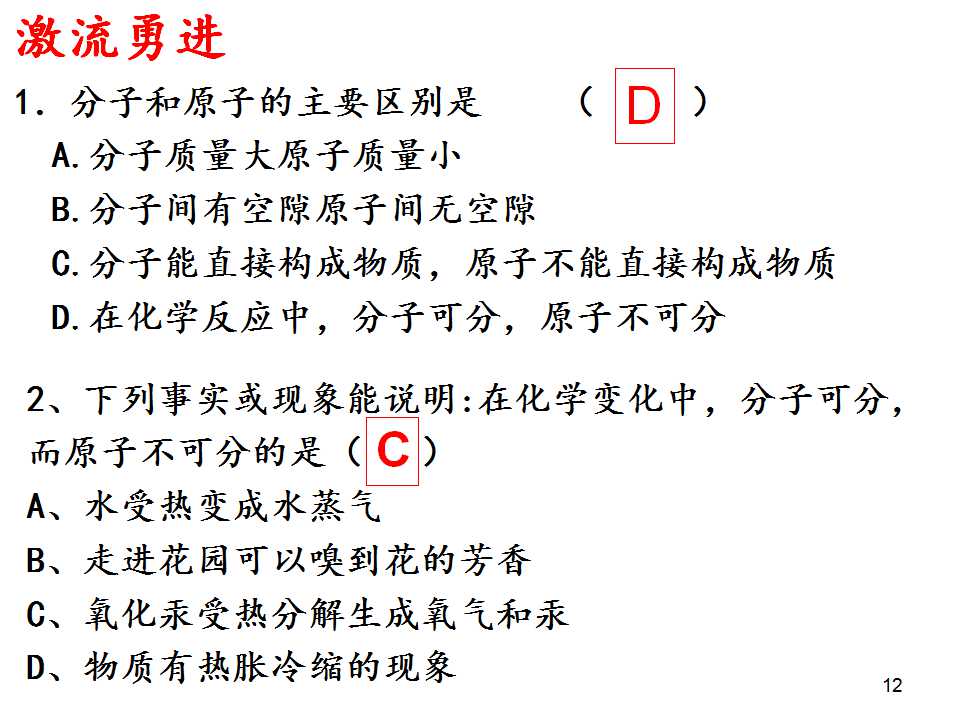 激流勇进

1．分子和原子的主要区别是　　（ D ）

A.分子质量大原子质量小

B.分子间有空隙原子间无空隙

C.分子能直接构成物质，原子不能直接构成物质

D.在化学反应中，分子可分，原子不可分

2、下列事实或现象能说明:在化学变化中，分子可分，而原子不可分的是（ C ）

A、水受热变成水蒸气

B、走进花园可以嗅到花的芳香

C、氧化汞受热分解生成氧气和汞

D、物质有热胀冷缩的现象

12